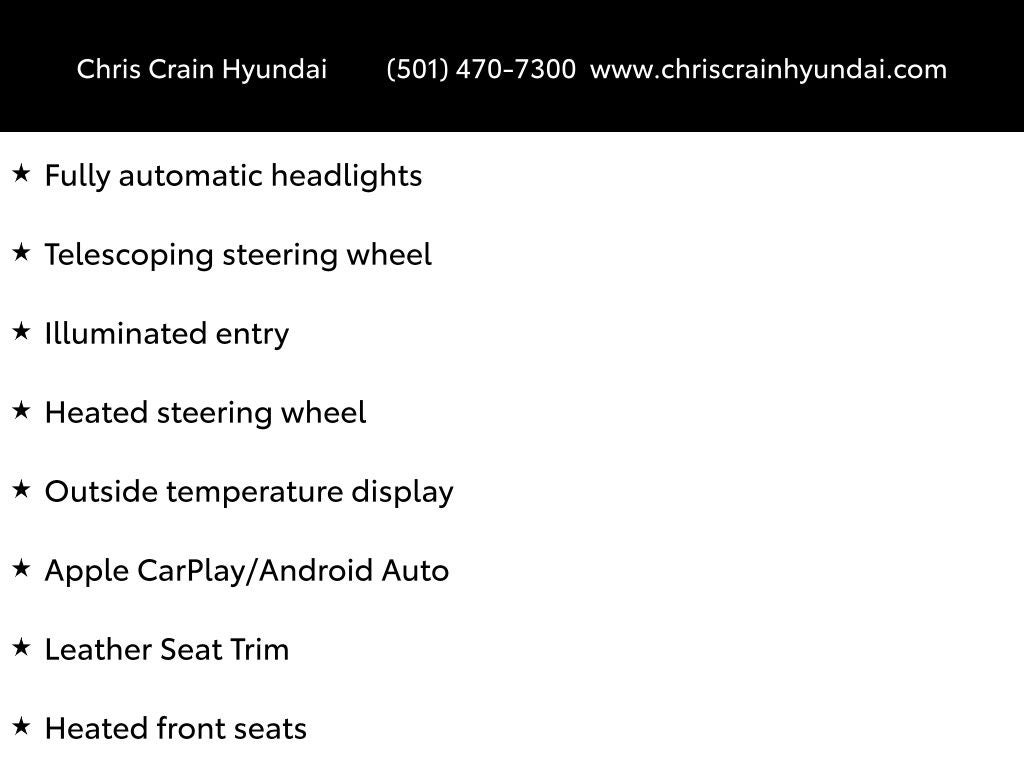 Chris Crain Hyundai (501) 470-7300 www.chriscrainhyundai.com

★ Fully automatic headlights

★ Telescoping steering wheel

★ Illuminated entry

★ Heated steering wheel

★ Outside temperature display

★ Apple CarPlay/Android Auto

★ Leather Seat Trim

★ Heated front seats